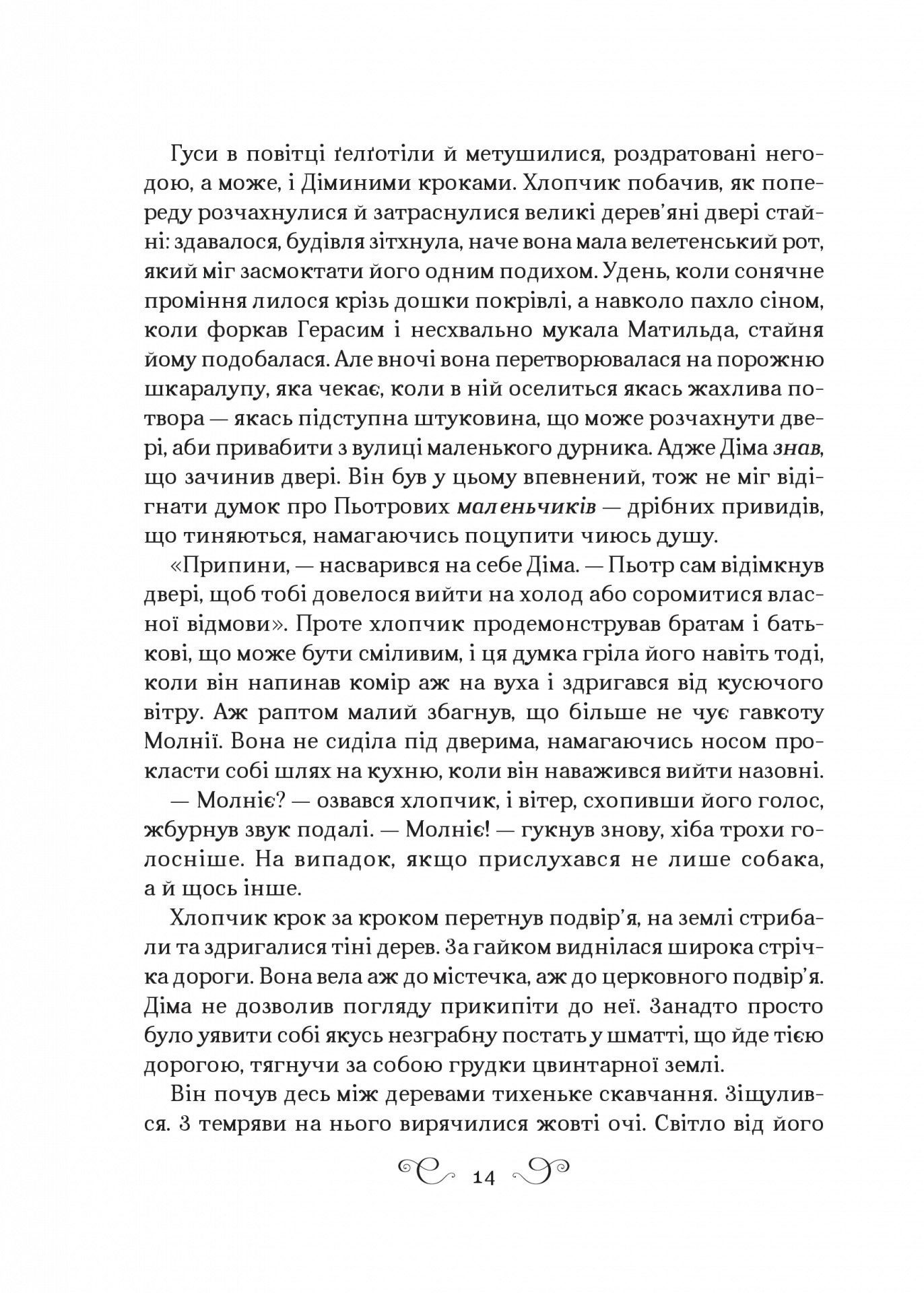 Гуси в повітці ґелґотіли й метушилися, роздратовані негодою, а може, і Діминими кроками. Хлопчик побачив, як попереду розчахнулися й затраснулися великі дерев'яні двері стайні: здавалося, будівля зітхнула, наче вона мала велетенський рот, який міг засмоктати його одним подихом. Удень, коли сонячне проміння лилося крізь дошки покрівлі, а навколо пахло сіном, коли форкав Герасим і несхвально мукала Матильда, стайня йому подобалася. Але вночі вона перетворювалася на порожню шкаралупу, яка чекає, коли в ній оселиться якась жахлива потвора — якась підступна штуковина, що може розчахнути двері, аби привабити з вулиці маленького дурника. Адже Діма знав, що зачинив двері. Він був у цьому впевнений, тож не міг відігнати думок про Пьотрових маленьчиків — дрібних привидів, що тиняються, намагаючись поцупити чиюсь душу.

«Припини, — насварився на себе Діма. — Пьотр сам відімкнув двері, щоб тобі довелося вийти на холод або соромитися власної відмови». Проте хлопчик продемонстрував братам і батькові, що може бути сміливим, і ця думка гріла його навіть тоді, коли він напинав комір аж на вуха і здригався від кусючого вітру. Аж раптом малий збагнув, що більше не чує гавкоту Молнії. Вона не сиділа під дверима, намагаючись носом прокласти собі шлях на кухню, коли він наважився вийти назовні.

— Молніє? — озвався хлопчик, і вітер, схопивши його голос, жбурнув звук подалі. — Молніє! — гукнув знову, хіба трохи голосніше. На випадок, якщо прислухався не лише собака, а й щось інше.

Хлопчик крок за кроком перетнув подвір'я, на землі стрибали та здригалися тіні дерев. За гайком виднілася широка стрічка дороги. Вона вела аж до містечка, аж до церковного подвір'я. Діма не дозволив погляду прикипіти до неї. Занадто просто було уявити собі якусь незграбну постать у шматті, що йде тією дорогою, тягнучи за собою грудки цвинтарної землі.

Він почув десь між деревами тихеньке скавчання. Зіщулився. З темряви на нього вирячилися жовті очі. Світло від його

14